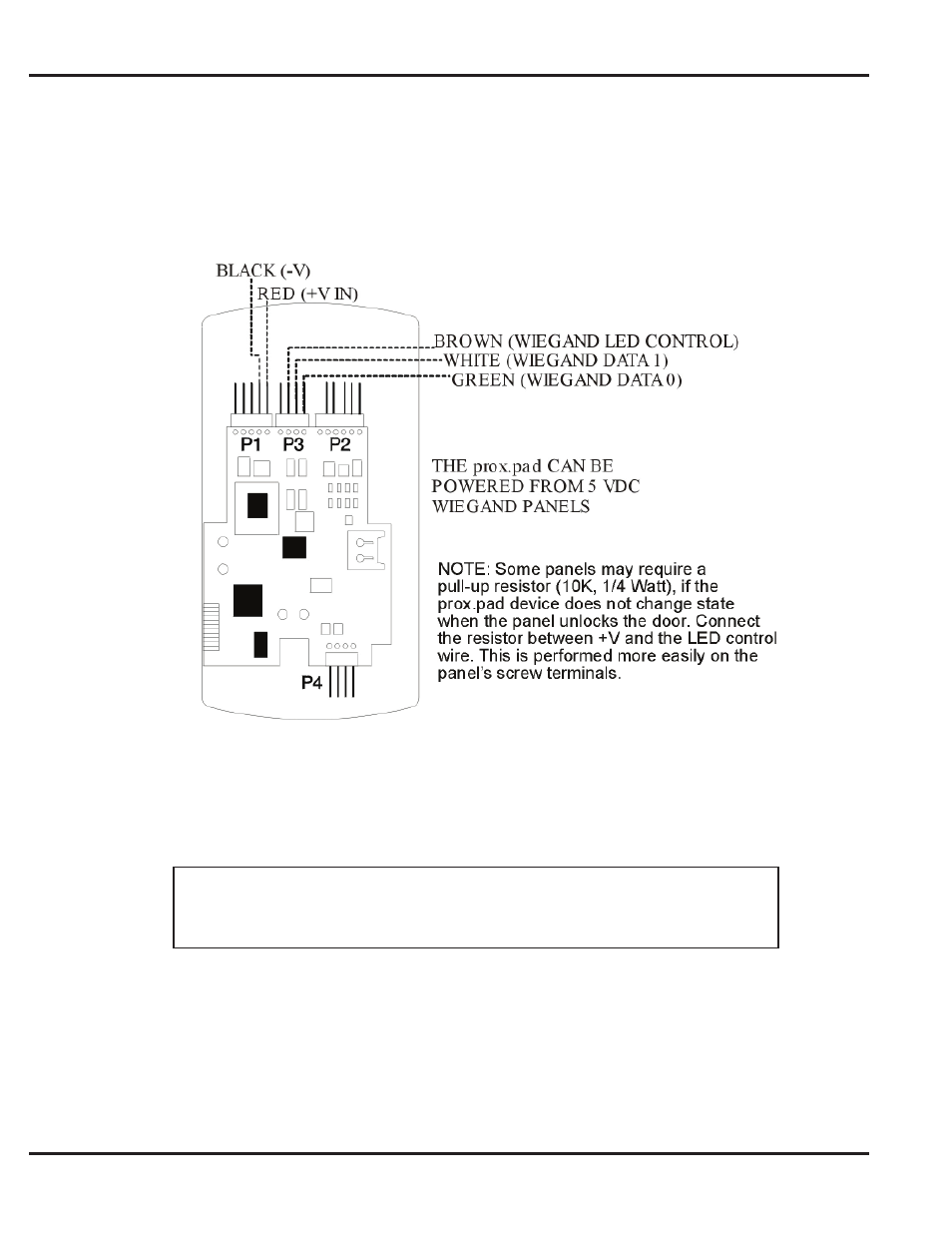 BLACK (-V)
RED (+V IN)

BROWN (WIEGAND LED CONTROL)
WHITE (WIEGAND DATA 1)
GREEN (WIEGAND DATA 0)

P1 P3 P2

THE prox.pad CAN BE POWERED FROM 5 VDC WIEGAND PANELS

NOTE: Some panels may require a pull-up resistor (10K, 1/4 Watt), if the prox.pad device does not change state when the panel unlocks the door. Connect the resistor between +V and the LED control wire. This is performed more easily on the panel's screw terminals.

P4